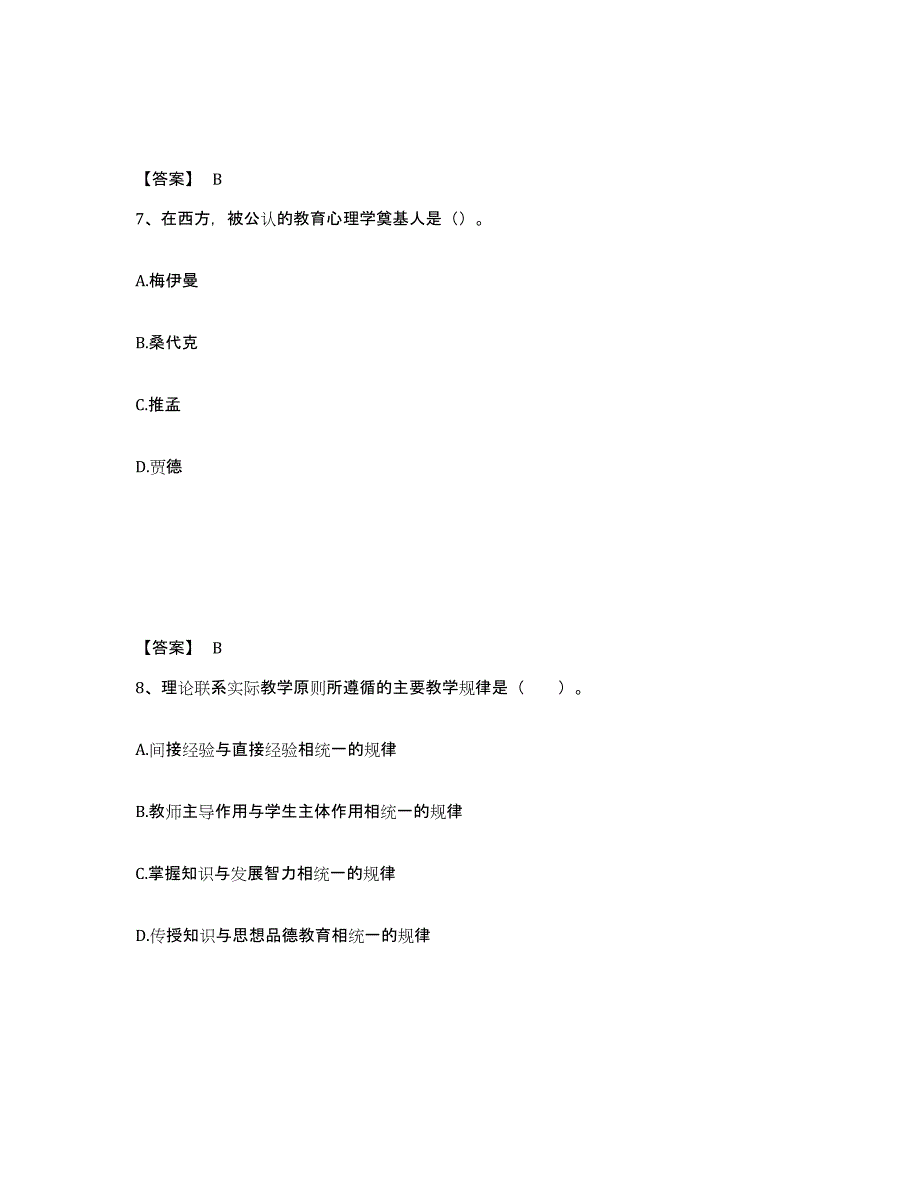 【答案】 B

7、在西方，被公认的教育心理学奠基人是（）。

A.梅伊曼

B.桑代克

C.推孟

D.贾德

【答案】 B

8、理论联系实际教学原则所遵循的主要教学规律是（　　）。

A.间接经验与直接经验相统一的规律

B.教师主导作用与学生主体作用相统一的规律

C.掌握知识与发展智力相统一的规律

D.传授知识与思想品德教育相统一的规律